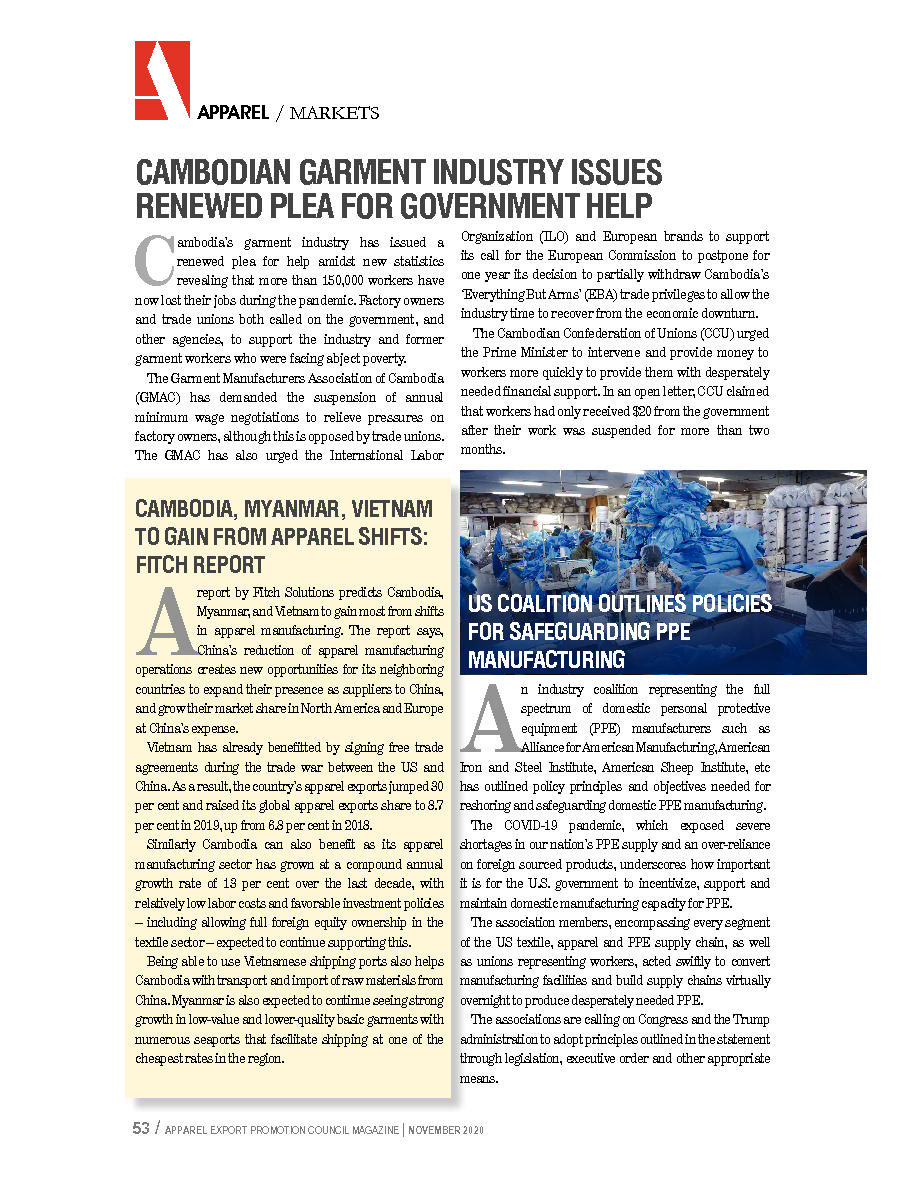 APPAREL / MARKETS

CAMBODIAN GARMENT INDUSTRY ISSUES RENEWED PLEA FOR GOVERNMENT HELP

Cambodia's garment industry has issued a renewed plea for help amidst new statistics revealing that more than 150,000 workers have now lost their jobs during the pandemic. Factory owners and trade unions both called on the government, and other agencies, to support the industry and former garment workers who were facing abject poverty.

The Garment Manufacturers Association of Cambodia (GMAC) has demanded the suspension of annual minimum wage negotiations to relieve pressures on factory owners, although this is opposed by trade unions. The GMAC has also urged the International Labor Organization (ILO) and European brands to support its call for the European Commission to postpone for one year its decision to partially withdraw Cambodia's 'Everything But Arms' (EBA) trade privileges to allow the industry time to recover from the economic downturn.

The Cambodian Confederation of Unions (CCU) urged the Prime Minister to intervene and provide money to workers more quickly to provide them with desperately needed financial support. In an open letter, CCU claimed that workers had only received $20 from the government after their work was suspended for more than two months.

CAMBODIA, MYANMAR, VIETNAM TO GAIN FROM APPAREL SHIFTS: FITCH REPORT

A report by Fitch Solutions predicts Cambodia, Myanmar, and Vietnam to gain most from shifts in apparel manufacturing. The report says, China's reduction of apparel manufacturing operations creates new opportunities for its neighboring countries to expand their presence as suppliers to China, and grow their market share in North America and Europe at China's expense.

Vietnam has already benefitted by signing free trade agreements during the trade war between the US and China. As a result, the country's apparel exports jumped 30 per cent and raised its global apparel exports share to 8.7 per cent in 2019, up from 6.8 per cent in 2018.

Similarly Cambodia can also benefit as its apparel manufacturing sector has grown at a compound annual growth rate of 13 per cent over the last decade, with relatively low labor costs and favorable investment policies – including allowing full foreign equity ownership in the textile sector – expected to continue supporting this.

Being able to use Vietnamese shipping ports also helps Cambodia with transport and import of raw materials from China. Myanmar is also expected to continue seeing strong growth in low-value and lower-quality basic garments with numerous seaports that facilitate shipping at one of the cheapest rates in the region.

US COALITION OUTLINES POLICIES FOR SAFEGUARDING PPE MANUFACTURING

An industry coalition representing the full spectrum of domestic personal protective equipment (PPE) manufacturers such as Alliance for American Manufacturing, American Iron and Steel Institute, American Sheep Institute, etc has outlined policy principles and objectives needed for reshoring and safeguarding domestic PPE manufacturing.

The COVID-19 pandemic, which exposed severe shortages in our nation's PPE supply and an over-reliance on foreign sourced products, underscores how important it is for the U.S. government to incentivize, support and maintain domestic manufacturing capacity for PPE.

The association members, encompassing every segment of the US textile, apparel and PPE supply chain, as well as unions representing workers, acted swiftly to convert manufacturing facilities and build supply chains virtually overnight to produce desperately needed PPE.

The associations are calling on Congress and the Trump administration to adopt principles outlined in the statement through legislation, executive order and other appropriate means.

53 / APPAREL EXPORT PROMOTION COUNCIL MAGAZINE | NOVEMBER 2020